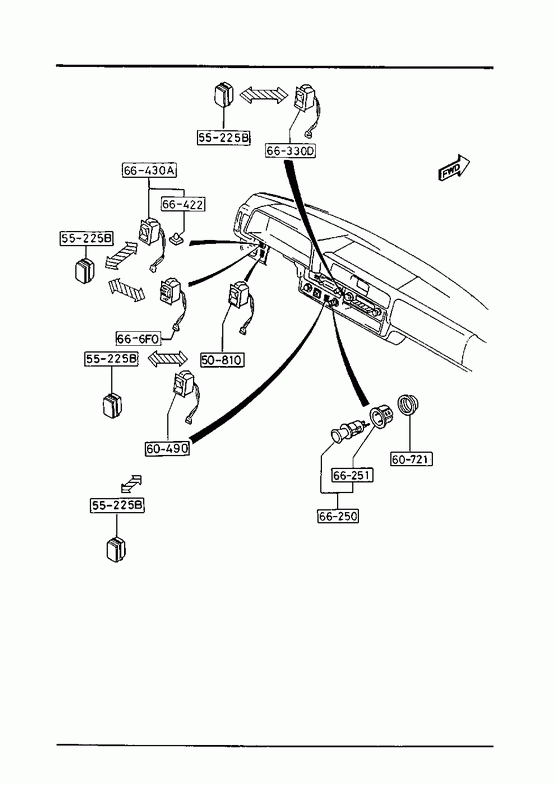 55-225B
66-330D
FWD
66-430A
66-422
55-225B
66-6F0
50-810
55-225B
60-490
60-721
66-251
66-250
55-225B